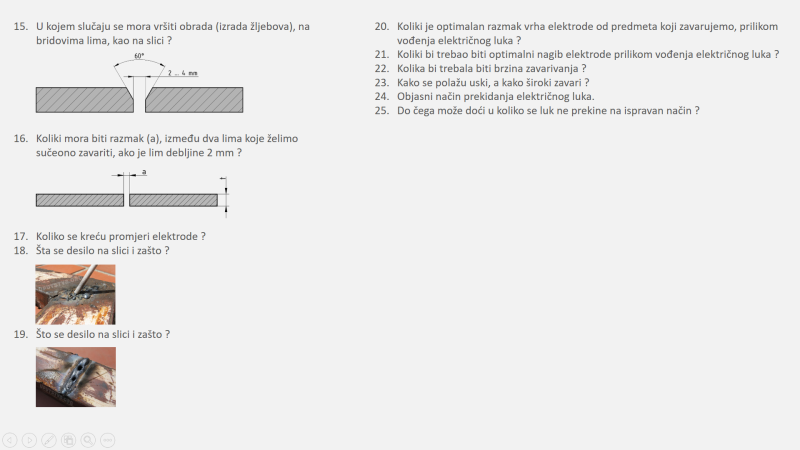 15. U kojem slučaju se mora vršiti obrada (izrada žljebova), na bridovima lima, kao na slici ?

60°

2 – 4 mm

16. Koliki mora biti razmak (a), između dva lima koje želimo sučeono zavariti, ako je lim debljine 2 mm ?

a

17. Koliko se kreću promjeri elektrode ?
18. Šta se desilo na slici i zašto ?

19. Što se desilo na slici i zašto ?

20. Koliki je optimalan razmak vrha elektrode od predmeta koji zavarujemo, prilikom vođenja električnog luka ?
21. Koliki bi trebao biti optimalni nagib elektrode prilikom vođenja električnog luka ?
22. Kolika bi trebala biti brzina zavarivanja ?
23. Kako se polažu uski, a kako široki zavari ?
24. Objasni način prekidanja električnog luka.
25. Do čega može doći u koliko se luk ne prekine na ispravan način ?